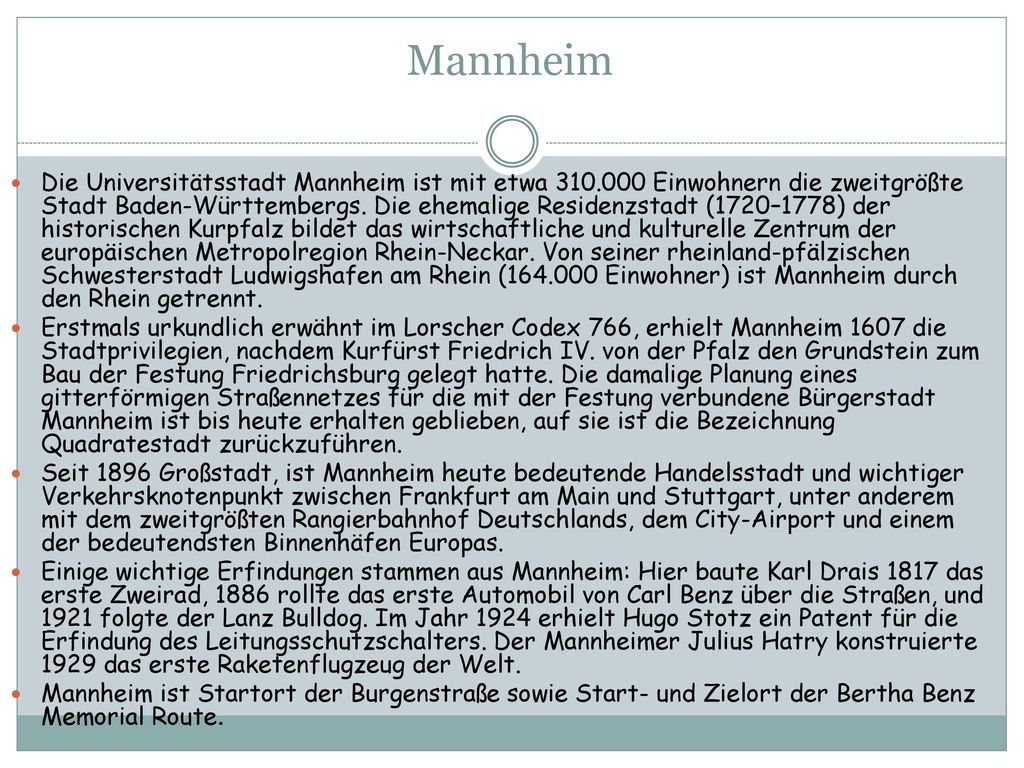 Mannheim

Die Universitätsstadt Mannheim ist mit etwa 310.000 Einwohnern die zweitgrößte Stadt Baden-Württembergs. Die ehemalige Residenzstadt (1720–1778) der historischen Kurpfalz bildet das wirtschaftliche und kulturelle Zentrum der europäischen Metropolregion Rhein-Neckar. Von seiner rheinland-pfälzischen Schwesterstadt Ludwigshafen am Rhein (164.000 Einwohner) ist Mannheim durch den Rhein getrennt.

Erstmals urkundlich erwähnt im Lorscher Codex 766, erhielt Mannheim 1607 die Stadtprivilegien, nachdem Kurfürst Friedrich IV. von der Pfalz den Grundstein zum Bau der Festung Friedrichsburg gelegt hatte. Die damalige Planung eines gitterförmigen Straßennetzes für die mit der Festung verbundene Bürgerstadt Mannheim ist bis heute erhalten geblieben, auf sie ist die Bezeichnung Quadratestadt zurückzuführen.

Seit 1896 Großstadt, ist Mannheim heute bedeutende Handelsstadt und wichtiger Verkehrsknotenpunkt zwischen Frankfurt am Main und Stuttgart, unter anderem mit dem zweitgrößten Rangierbahnhof Deutschlands, dem City-Airport und einem der bedeutendsten Binnenhäfen Europas.

Einige wichtige Erfindungen stammen aus Mannheim: Hier baute Karl Drais 1817 das erste Zweirad, 1886 rollte das erste Automobil von Carl Benz über die Straßen, und 1921 folgte der Lanz Bulldog. Im Jahr 1924 erhielt Hugo Stotz ein Patent für die Erfindung des Leitungsschutzschalters. Der Mannheimer Julius Hatry konstruierte 1929 das erste Raketenflugzeug der Welt.

Mannheim ist Startort der Burgenstraße sowie Start- und Zielort der Bertha Benz Memorial Route.